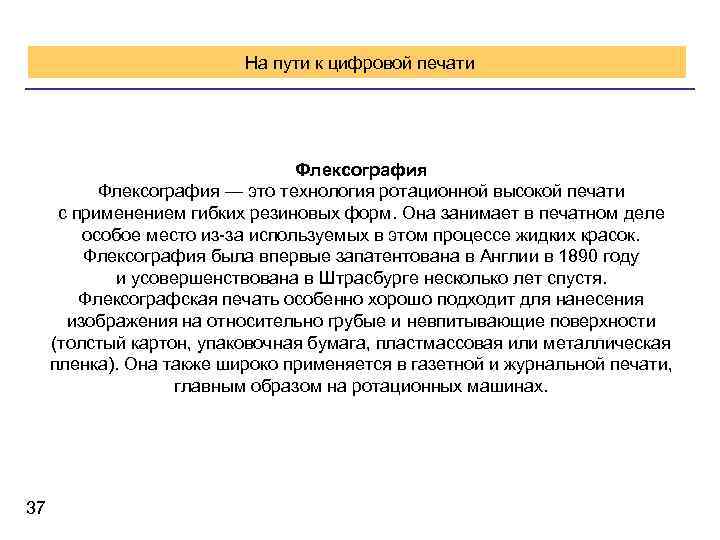 На пути к цифровой печати

Флексография

Флексография — это технология ротационной высокой печати с применением гибких резиновых форм. Она занимает в печатном деле особое место из-за используемых в этом процессе жидких красок. Флексография была впервые запатентована в Англии в 1890 году и усовершенствована в Штрасбурге несколько лет спустя. Флексографская печать особенно хорошо подходит для нанесения изображения на относительно грубые и невпитывающие поверхности (толстый картон, упаковочная бумага, пластмассовая или металлическая пленка). Она также широко применяется в газетной и журнальной печати, главным образом на ротационных машинах.

37